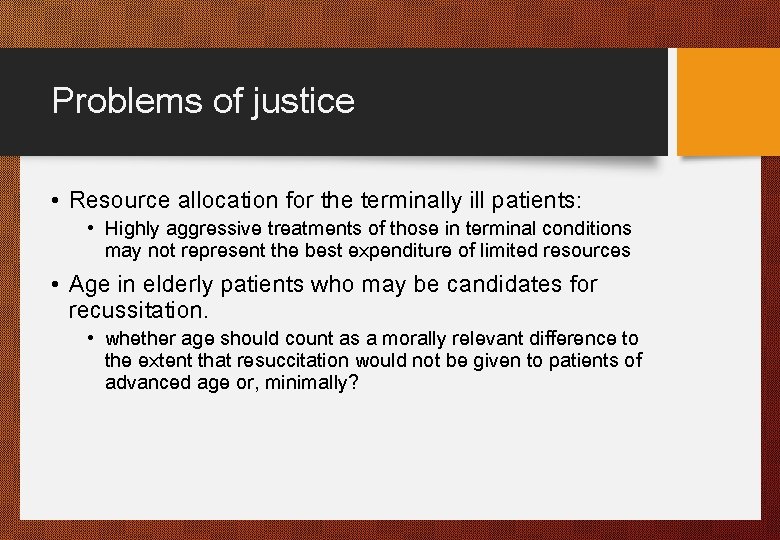 Problems of justice

• Resource allocation for the terminally ill patients:
  • Highly aggressive treatments of those in terminal conditions may not represent the best expenditure of limited resources
• Age in elderly patients who may be candidates for recussitation.
  • whether age should count as a morally relevant difference to the extent that resuccitation would not be given to patients of advanced age or, minimally?